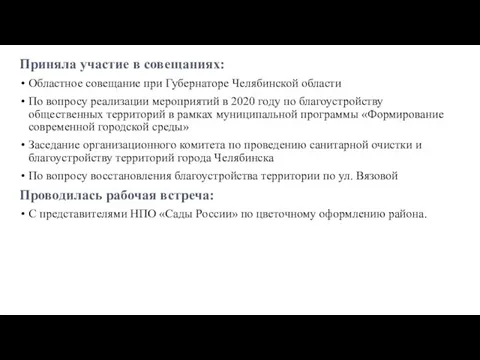 Приняла участие в совещаниях:

• Областное совещание при Губернаторе Челябинской области

• По вопросу реализации мероприятий в 2020 году по благоустройству общественных территорий в рамках муниципальной программы «Формирование современной городской среды»

• Заседание организационного комитета по проведению санитарной очистки и благоустройству территорий города Челябинска

• По вопросу восстановления благоустройства территории по ул. Вязовой

Проводилась рабочая встреча:

• С представителями НПО «Сады России» по цветочному оформлению района.